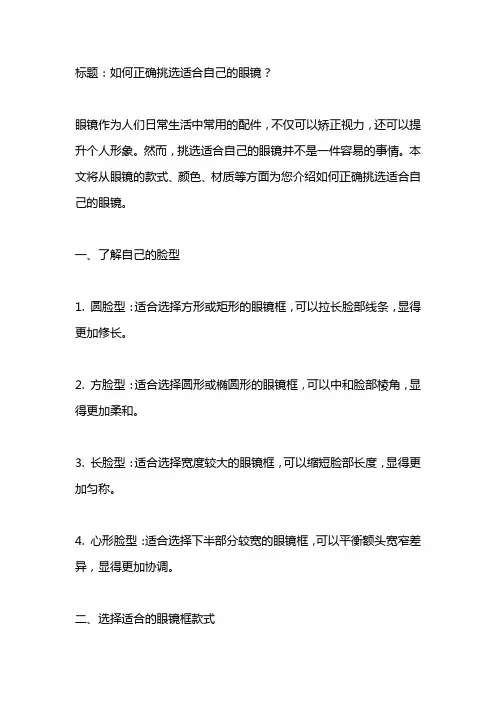 标题：如何正确挑选适合自己的眼镜？

眼镜作为人们日常生活中常用的配件，不仅可以矫正视力，还可以提升个人形象。然而，挑选适合自己的眼镜并不是一件容易的事情。本文将从眼镜的款式、颜色、材质等方面为您介绍如何正确挑选适合自己的眼镜。

一、了解自己的脸型

1. 圆脸型：适合选择方形或矩形的眼镜框，可以拉长脸部线条，显得更加修长。

2. 方脸型：适合选择圆形或椭圆形的眼镜框，可以中和脸部棱角，显得更加柔和。

3. 长脸型：适合选择宽度较大的眼镜框，可以缩短脸部长度，显得更加匀称。

4. 心形脸型：适合选择下半部分较宽的眼镜框，可以平衡额头宽窄差异，显得更加协调。

二、选择适合的眼镜框款式